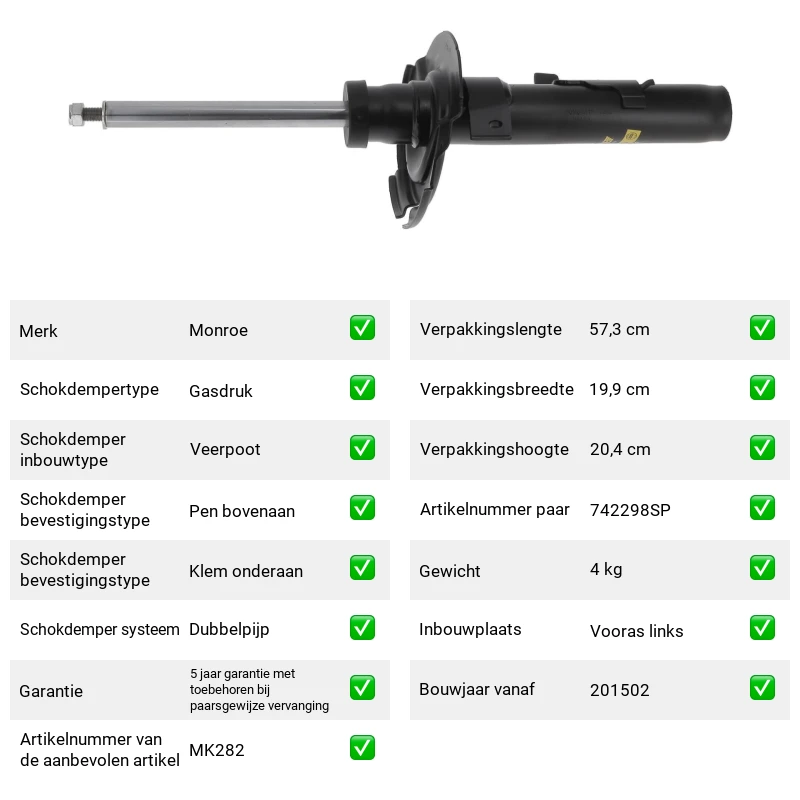 Merk Monroe ☑

Schokdempertype Gasdruk ☑

Schokdemper inbouwtype Veerpoot ☑

Schokdemper bevestigingstype Pen bovenaan ☑

Schokdemper bevestigingstype Klem onderaan ☑

Schokdemper systeem Dubbelpijp ☑

Garantie 5 jaar garantie met toebehoren bij paarsgewijze vervanging ☑

Artikelnummer van de aanbevolen artikel MK282 ☑

Verpakkingslengte 57,3 cm ☑

Verpakkingsbreedte 19,9 cm ☑

Verpakkingshoogte 20,4 cm ☑

Artikelnummer paar 742298SP ☑

Gewicht 4 kg ☑

Inbouwplaats Vooras links ☑

Bouwjaar vanaf 201502 ☑